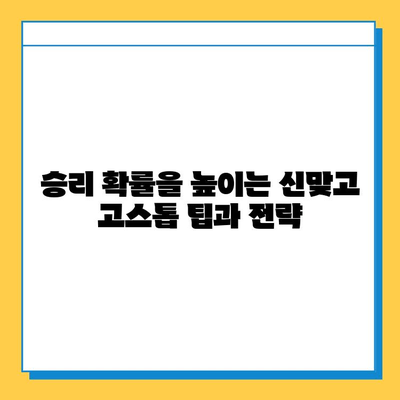 승리 확률을 높이는 신맞고 고스톱 팁과 전략